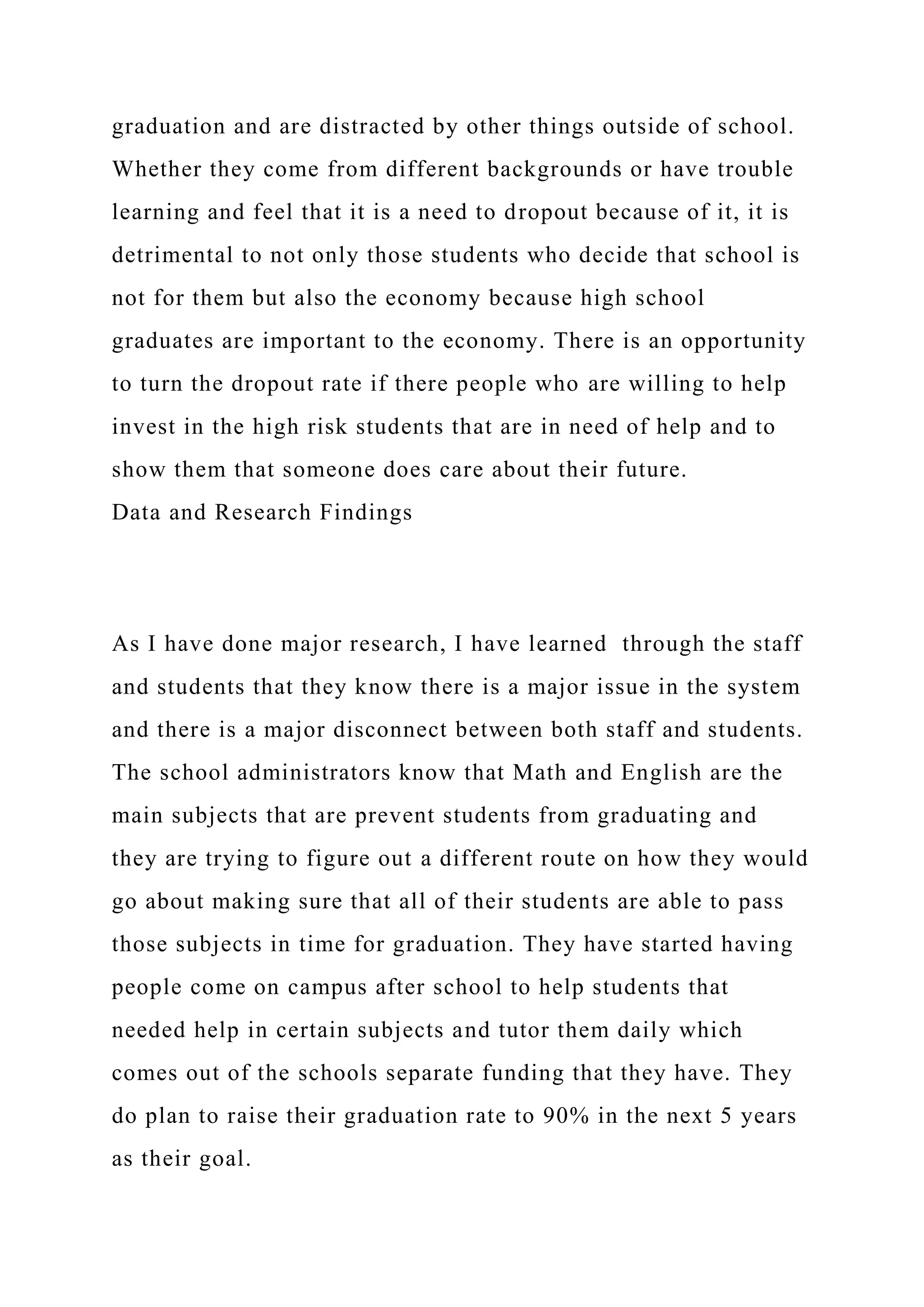 graduation and are distracted by other things outside of school. Whether they come from different backgrounds or have trouble learning and feel that it is a need to dropout because of it, it is detrimental to not only those students who decide that school is not for them but also the economy because high school graduates are important to the economy. There is an opportunity to turn the dropout rate if there people who are willing to help invest in the high risk students that are in need of help and to show them that someone does care about their future.
Data and Research Findings

As I have done major research, I have learned through the staff and students that they know there is a major issue in the system and there is a major disconnect between both staff and students. The school administrators know that Math and English are the main subjects that are prevent students from graduating and they are trying to figure out a different route on how they would go about making sure that all of their students are able to pass those subjects in time for graduation. They have started having people come on campus after school to help students that needed help in certain subjects and tutor them daily which comes out of the schools separate funding that they have. They do plan to raise their graduation rate to 90% in the next 5 years as their goal.